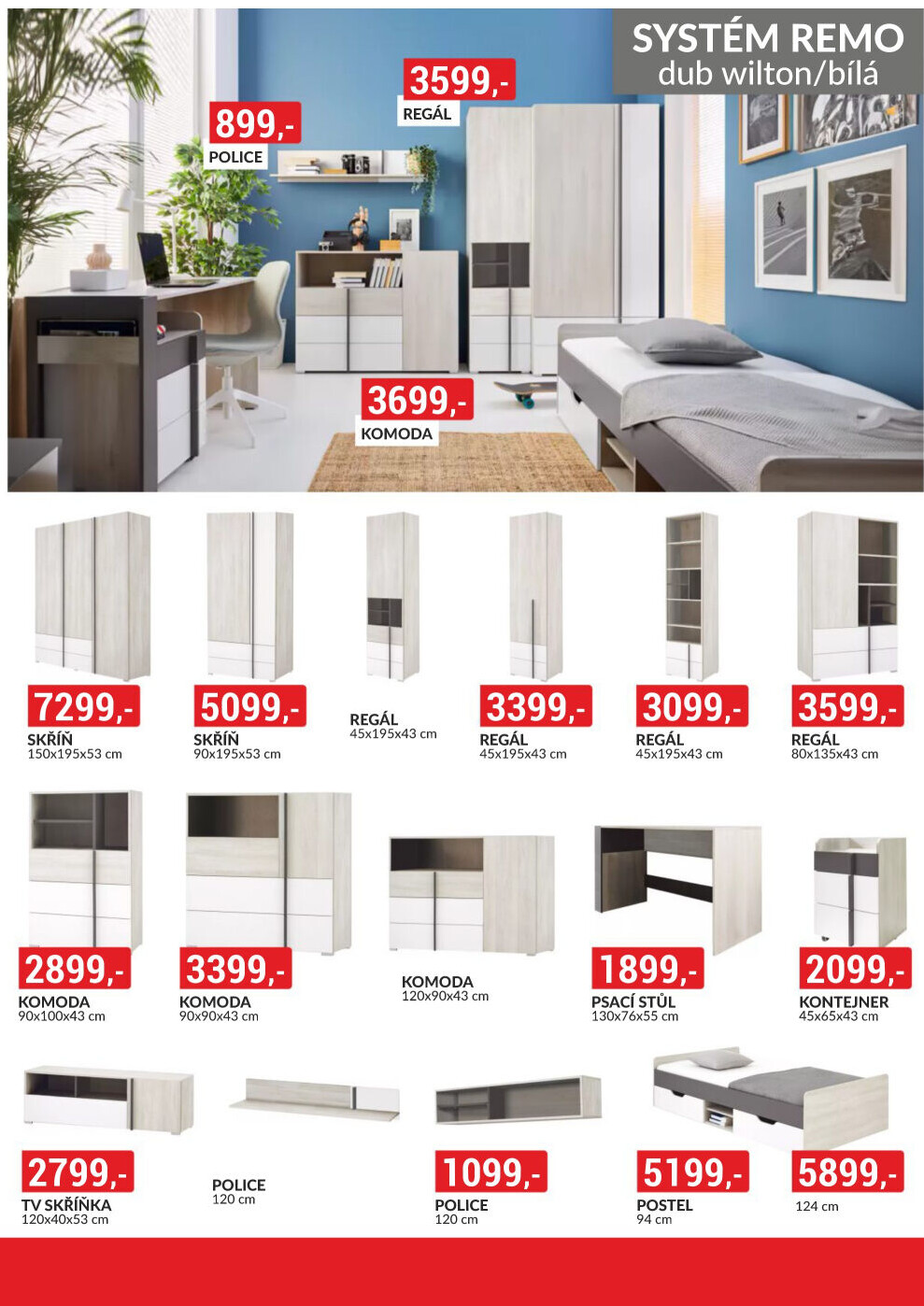 SYSTÉM REMO
dub wilton/bílá

3599,-
REGÁL

899,-
POLICE

3699,-
KOMODA

7299,-
SKŘÍŇ
150x195x53 cm

5099,-
SKŘÍŇ
90x195x53 cm

REGÁL
45x195x43 cm

3399,-
REGÁL
45x195x43 cm

3099,-
REGÁL
45x195x43 cm

3599,-
REGÁL
80x135x43 cm

2899,-
KOMODA
90x100x43 cm

3399,-
KOMODA
90x90x43 cm

KOMODA
120x90x43 cm

1899,-
PSACÍ STŮL
130x76x55 cm

2099,-
KONTEJNER
45x65x43 cm

2799,-
TV SKŘÍŇKA
120x40x53 cm

POLICE
120 cm

1099,-
POLICE
120 cm

5199,-
POSTEL
94 cm

5899,-
124 cm